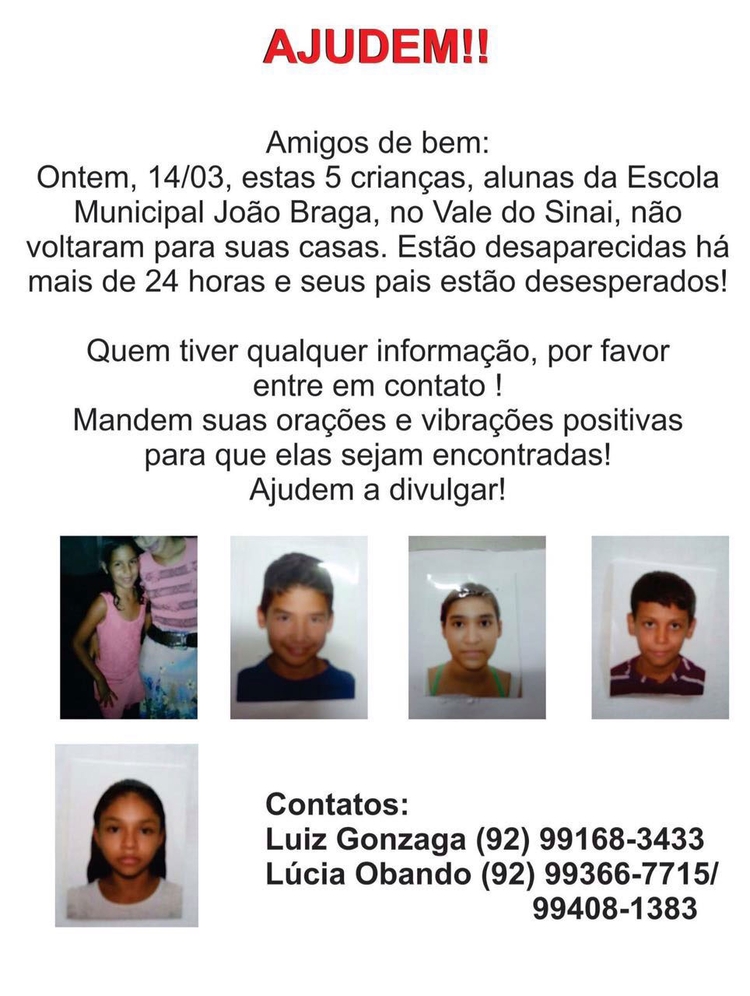 AJUDEM!!

Amigos de bem:
Ontem, 14/03, estas 5 crianças, alunas da Escola Municipal João Braga, no Vale do Sinai, não voltaram para suas casas. Estão desaparecidas há mais de 24 horas e seus pais estão desesperados!

Quem tiver qualquer informação, por favor entre em contato !
Mandem suas orações e vibrações positivas para que elas sejam encontradas!
Ajudem a divulgar!

Contatos:
Luiz Gonzaga (92) 99168-3433
Lúcia Obando (92) 99366-7715/
99408-1383